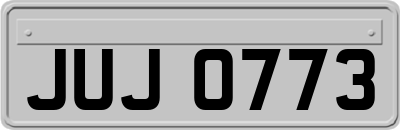 JUJ 0773